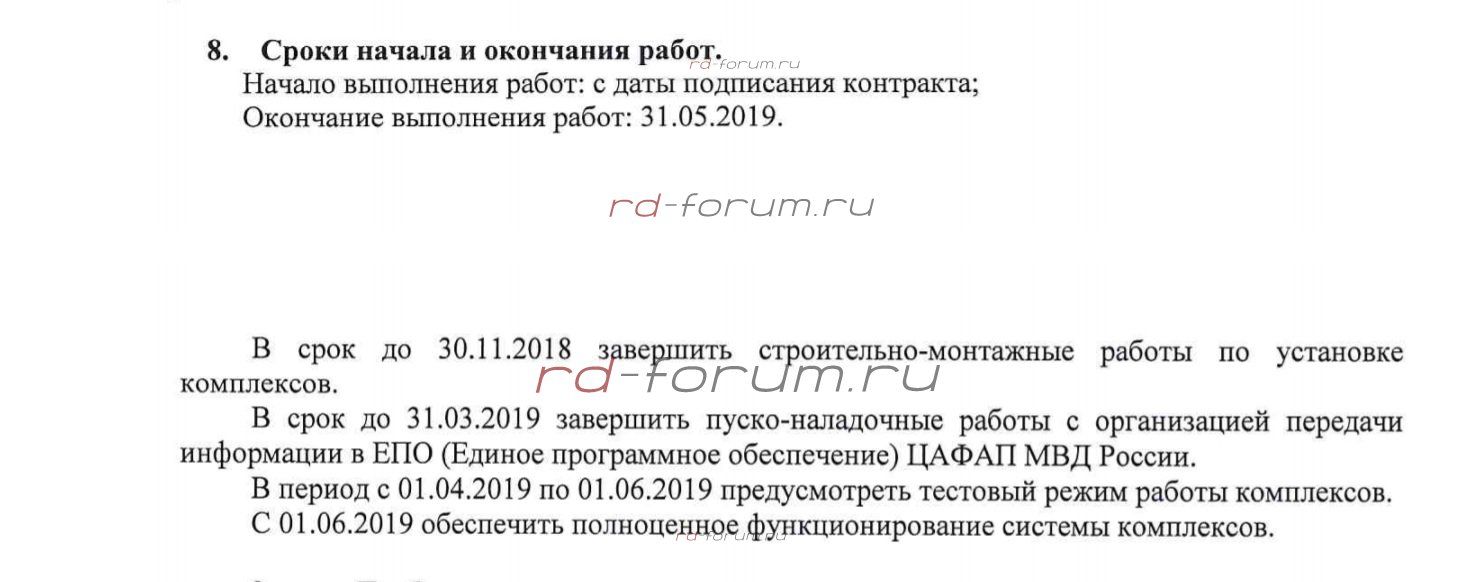 8. Сроки начала и окончания работ.

rd-forum.ru

Начало выполнения работ: с даты подписания контракта;
Окончание выполнения работ: 31.05.2019.

rd-forum.ru

В срок до 30.11.2018 завершить строительно-монтажные работы по установке комплексов.

rd-forum.ru

В срок до 31.03.2019 завершить пуско-наладочные работы с организацией передачи информации в ЕПО (Единое программное обеспечение) ЦАФАП МВД России.
В период с 01.04.2019 по 01.06.2019 предусмотреть тестовый режим работы комплексов.
С 01.06.2019 обеспечить полноценное функционирование системы комплексов.

rd-forum.ru